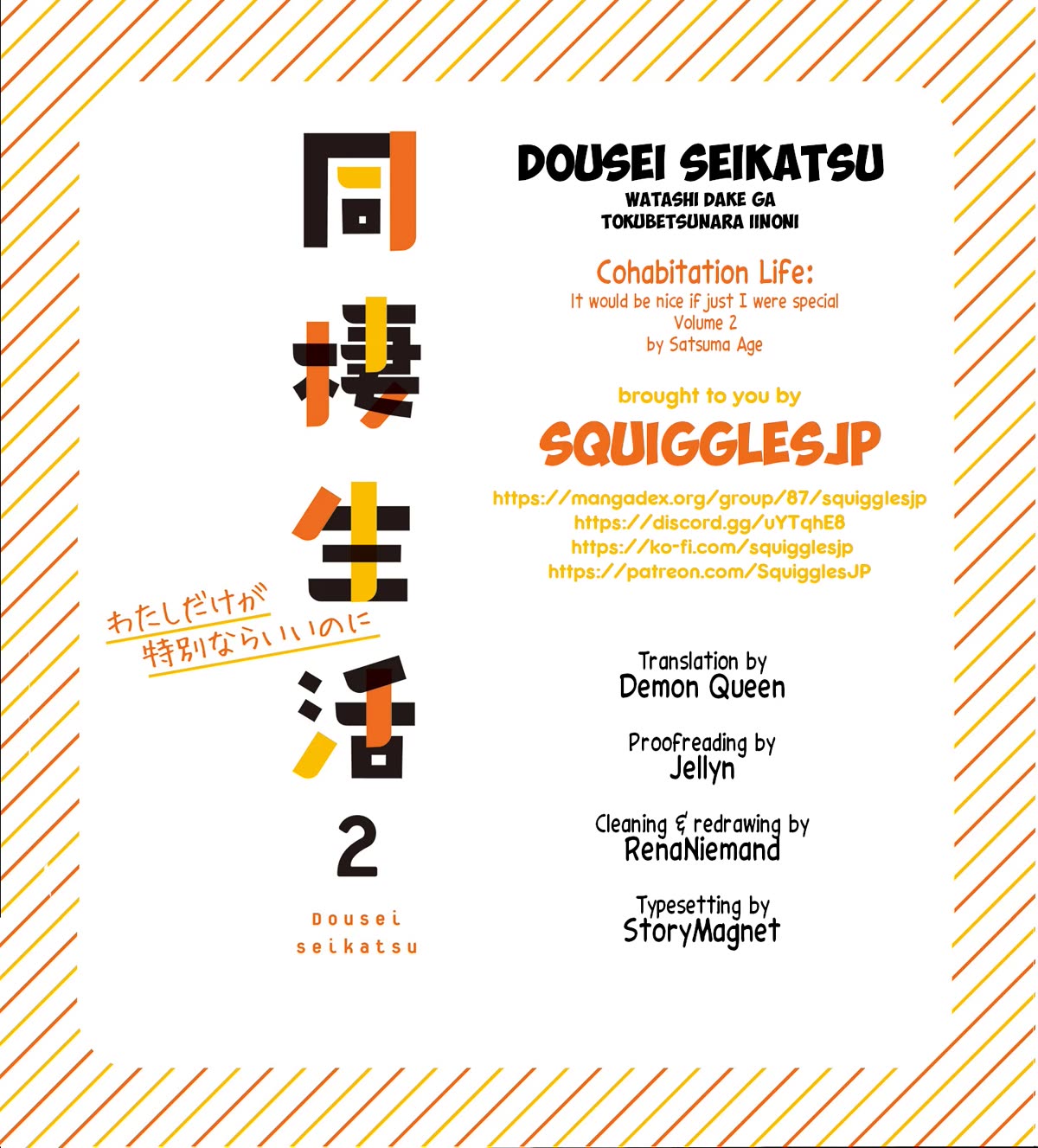 同棲生活

わたしだけが
特別ならいいのに

2

Dousei
seikatsu

DOUSEI SEIKATSU
WATASHI DAKE GA
TOKUBETSUNARA IINONI

Cohabitation Life:
It would be nice if just I were special
Volume 2
by Satsuma Age

brought to you by
SQUIGGLESJP
https://mangadex.org/group/87/squigglesjp
https://discord.gg/uYTqhE8
https://ko-fi.com/squigglesjp
https://patreon.com/SquigglesJP

Translation by
Demon Queen

Proofreading by
Jellyn

Cleaning & redrawing by
RenaNiemand

Typesetting by
StoryMagnet